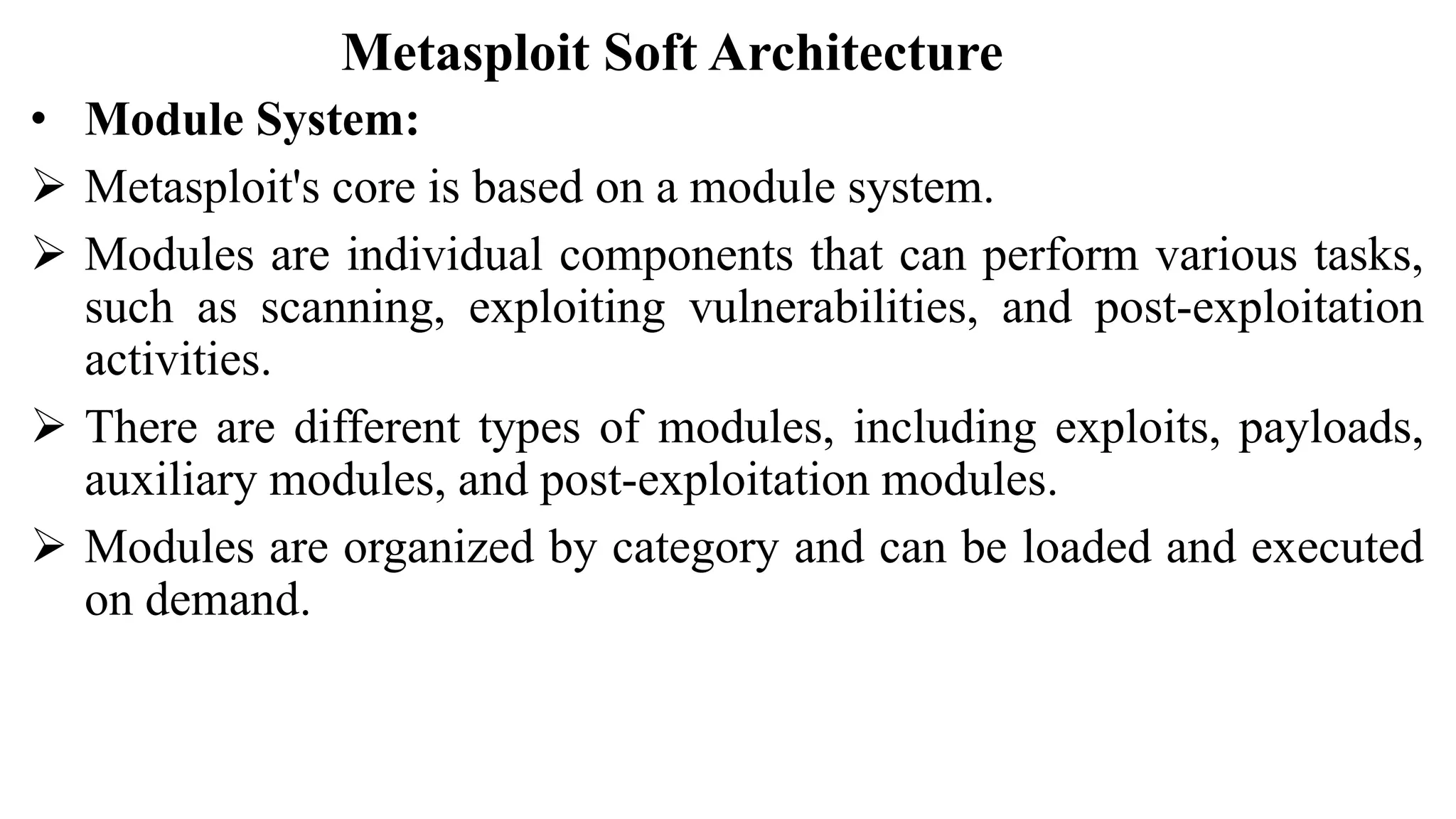 Metasploit Soft Architecture

• Module System:

➢ Metasploit's core is based on a module system.

➢ Modules are individual components that can perform various tasks, such as scanning, exploiting vulnerabilities, and post-exploitation activities.

➢ There are different types of modules, including exploits, payloads, auxiliary modules, and post-exploitation modules.

➢ Modules are organized by category and can be loaded and executed on demand.